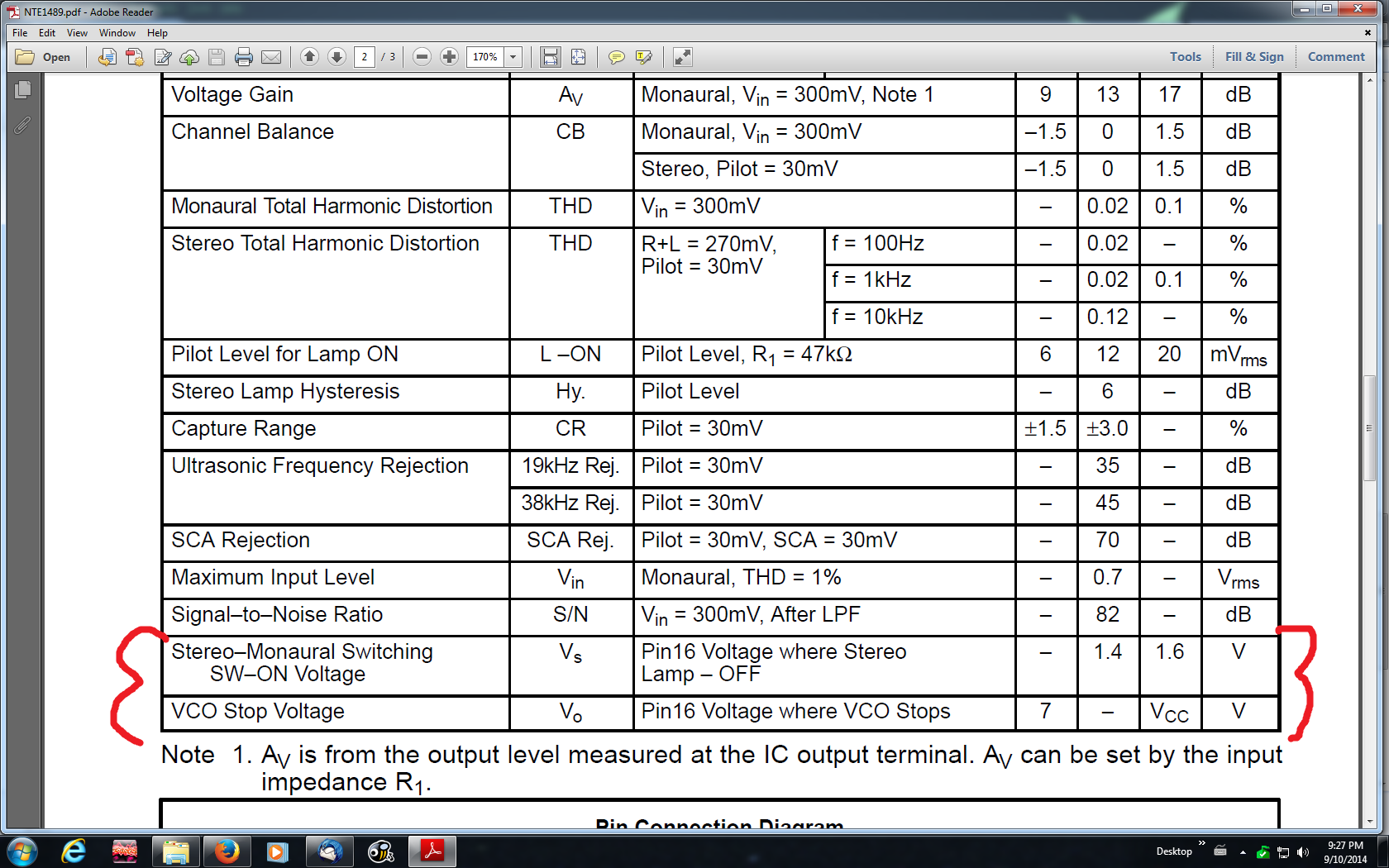 NTE1489.pdf - Adobe Reader

File Edit View Window Help

Open 2 / 3 170% Tools Fill & Sign Comment

| Voltage Gain | $A_V$ | Monaural, $V_{in}$ = 300mV, Note 1 | | 9 | 13 | 17 | dB |
|---|---|---|---|---|---|---|---|
| Channel Balance | CB | Monaural, $V_{in}$ = 300mV | | –1.5 | 0 | 1.5 | dB |
| | | Stereo, Pilot = 30mV | | –1.5 | 0 | 1.5 | dB |
| Monaural Total Harmonic Distortion | THD | $V_{in}$ = 300mV | | – | 0.02 | 0.1 | % |
| Stereo Total Harmonic Distortion | THD | R+L = 270mV, Pilot = 30mV | f = 100Hz | – | 0.02 | – | % |
| | | | f = 1kHz | – | 0.02 | 0.1 | % |
| | | | f = 10kHz | – | 0.12 | – | % |
| Pilot Level for Lamp ON | L –ON | Pilot Level, $R_1$ = 47kΩ | | 6 | 12 | 20 | $mV_{rms}$ |
| Stereo Lamp Hysteresis | Hy. | Pilot Level | | – | 6 | – | dB |
| Capture Range | CR | Pilot = 30mV | | ±1.5 | ±3.0 | – | % |
| Ultrasonic Frequency Rejection | 19kHz Rej. | Pilot = 30mV | | – | 35 | – | dB |
| | 38kHz Rej. | Pilot = 30mV | | – | 45 | – | dB |
| SCA Rejection | SCA Rej. | Pilot = 30mV, SCA = 30mV | | – | 70 | – | dB |
| Maximum Input Level | $V_{in}$ | Monaural, THD = 1% | | – | 0.7 | – | $V_{rms}$ |
| Signal–to–Noise Ratio | S/N | $V_{in}$ = 300mV, After LPF | | – | 82 | – | dB |
| Stereo–Monaural Switching SW–ON Voltage | $V_s$ | Pin16 Voltage where Stereo Lamp – OFF | | – | 1.4 | 1.6 | V |
| VCO Stop Voltage | $V_o$ | Pin16 Voltage where VCO Stops | | 7 | – | $V_{CC}$ | V |

Note 1. $A_V$ is from the output level measured at the IC output terminal. $A_V$ can be set by the input impedance $R_1$.

Pin Connection Diagram

Desktop 9:27 PM 9/10/2014